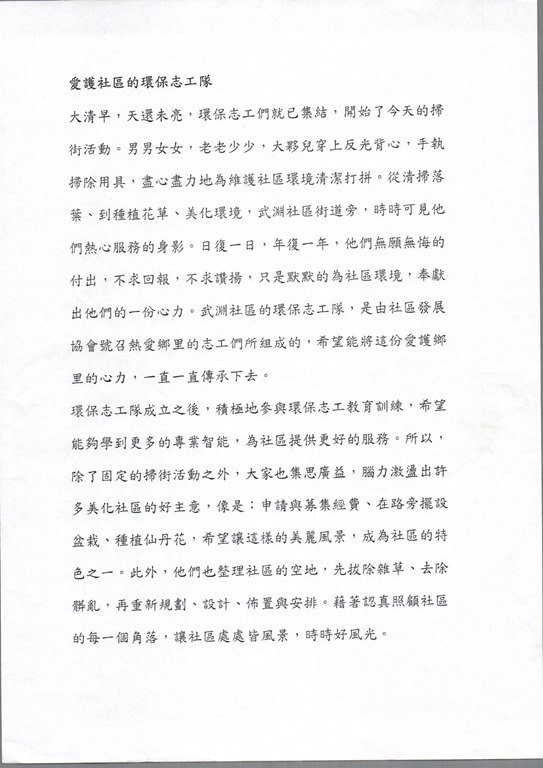 愛護社區的環保志工隊

大清早，天還未亮，環保志工們就已集結，開始了今天的掃街活動。男男女女，老老少少，大夥兒穿上反光背心，手執掃除用具，盡心盡力地為維護社區環境清潔打拼。從清掃落葉、到種植花草、美化環境，武淵社區街道旁，時時可見他們熱心服務的身影。日復一日，年復一年，他們無願無悔的付出，不求回報，不求讚揚，只是默默的為社區環境，奉獻出他們的一份心力。武淵社區的環保志工隊，是由社區發展協會號召熱愛鄉里的志工們所組成的，希望能將這份愛護鄉里的心力，一直一直傳承下去。

環保志工隊成立之後，積極地參與環保志工教育訓練，希望能夠學到更多的專業智能，為社區提供更好的服務。所以，除了固定的掃街活動之外，大家也集思廣益，腦力激盪出許多美化社區的好主意，像是：申請與募集經費、在路旁擺設盆栽、種植仙丹花，希望讓這樣的美麗風景，成為社區的特色之一。此外，他們也整理社區的空地，先拔除雜草、去除髒亂，再重新規劃、設計、佈置與安排。藉著認真照顧社區的每一個角落，讓社區處處皆風景，時時好風光。